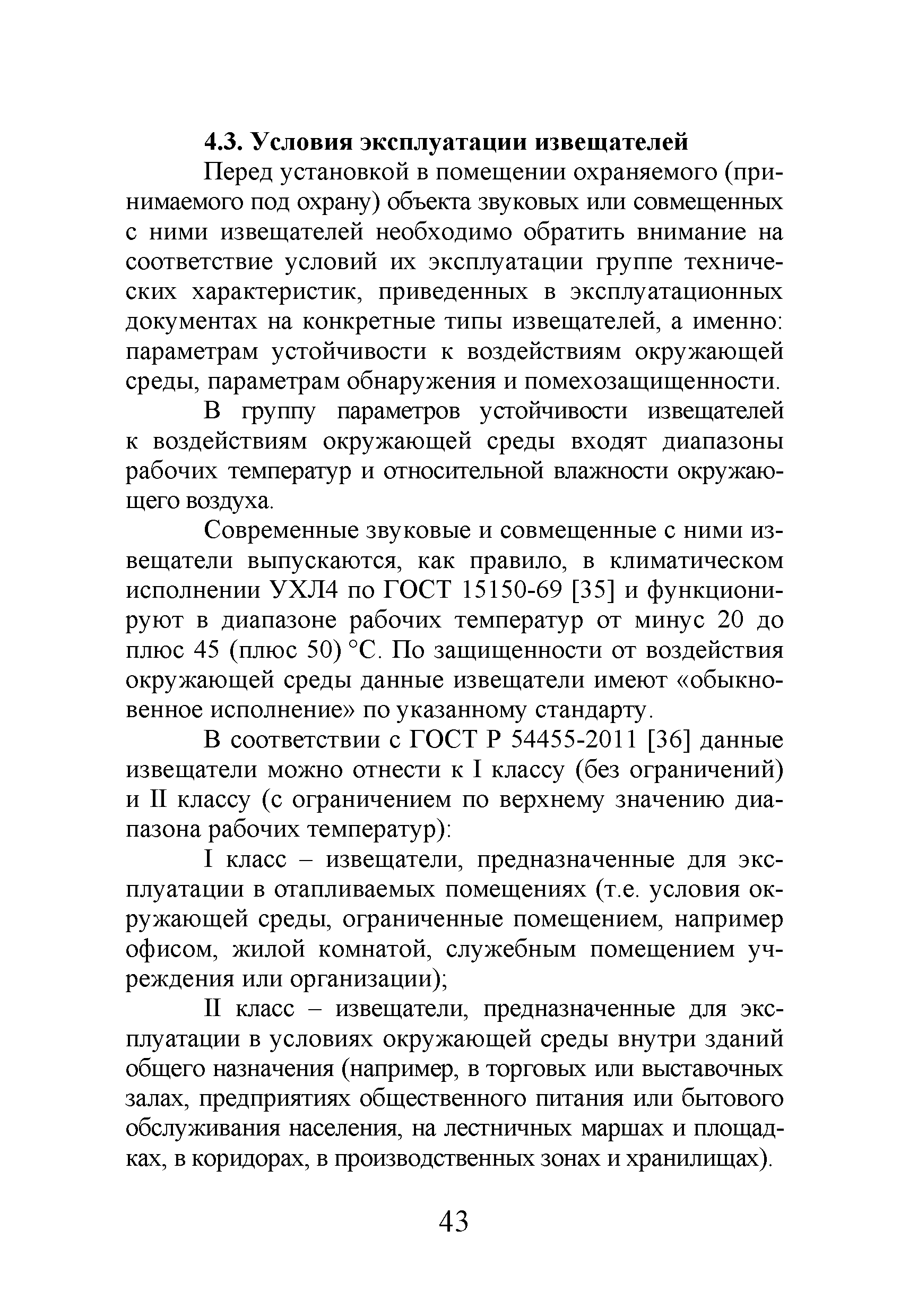 4.3. Условия эксплуатации извещателей

Перед установкой в помещении охраняемого (принимаемого под охрану) объекта звуковых или совмещенных с ними извещателей необходимо обратить внимание на соответствие условий их эксплуатации группе технических характеристик, приведенных в эксплуатационных документах на конкретные типы извещателей, а именно: параметрам устойчивости к воздействиям окружающей среды, параметрам обнаружения и помехозащищенности.

В группу параметров устойчивости извещателей к воздействиям окружающей среды входят диапазоны рабочих температур и относительной влажности окружающего воздуха.

Современные звуковые и совмещенные с ними извещатели выпускаются, как правило, в климатическом исполнении УХЛ4 по ГОСТ 15150-69 [35] и функционируют в диапазоне рабочих температур от минус 20 до плюс 45 (плюс 50) °С. По защищенности от воздействия окружающей среды данные извещатели имеют «обыкновенное исполнение» по указанному стандарту.

В соответствии с ГОСТ Р 54455-2011 [36] данные извещатели можно отнести к I классу (без ограничений) и II классу (с ограничением по верхнему значению диапазона рабочих температур):

I класс – извещатели, предназначенные для эксплуатации в отапливаемых помещениях (т.е. условия окружающей среды, ограниченные помещением, например офисом, жилой комнатой, служебным помещением учреждения или организации);

II класс – извещатели, предназначенные для эксплуатации в условиях окружающей среды внутри зданий общего назначения (например, в торговых или выставочных залах, предприятиях общественного питания или бытового обслуживания населения, на лестничных маршах и площадках, в коридорах, в производственных зонах и хранилищах).

43